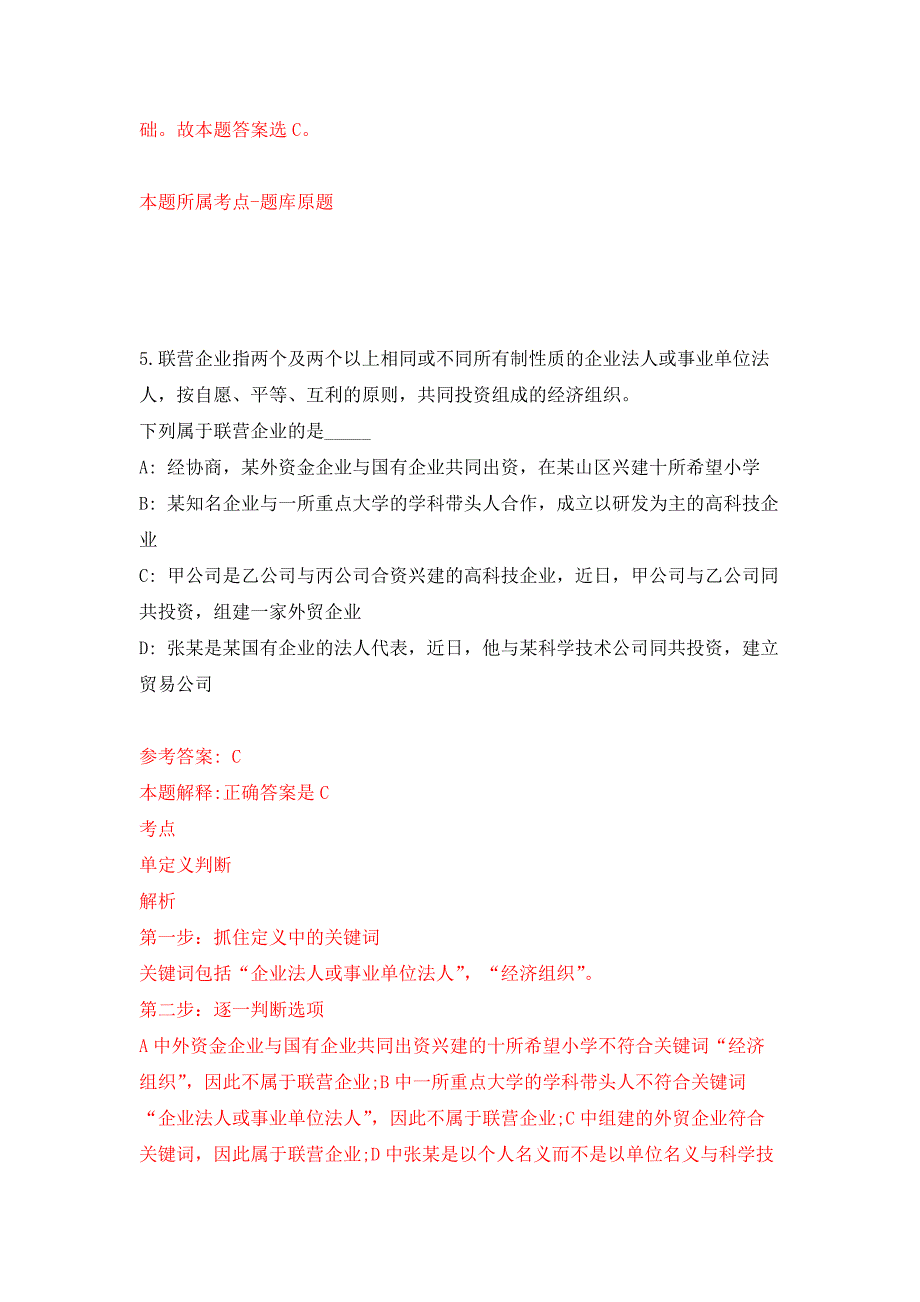 础。故本题答案选 C。

本题所属考点-题库原题

5.联营企业指两个及两个以上相同或不同所有制性质的企业法人或事业单位法人，按自愿、平等、互利的原则，共同投资组成的经济组织。
下列属于联营企业的是_____
A: 经协商，某外资金企业与国有企业共同出资，在某山区兴建十所希望小学
B: 某知名企业与一所重点大学的学科带头人合作，成立以研发为主的高科技企业
C: 甲公司是乙公司与丙公司合资兴建的高科技企业，近日，甲公司与乙公司同共投资，组建一家外贸企业
D: 张某是某国有企业的法人代表，近日，他与某科学技术公司同共投资，建立贸易公司

参考答案: C
本题解释:正确答案是 C
考点
单定义判断
解析
第一步：抓住定义中的关键词
关键词包括“企业法人或事业单位法人”，“经济组织”。
第二步：逐一判断选项
A 中外资金企业与国有企业共同出资兴建的十所希望小学不符合关键词“经济组织”，因此不属于联营企业;B 中一所重点大学的学科带头人不符合关键词“企业法人或事业单位法人”，因此不属于联营企业;C 中组建的外贸企业符合关键词，因此属于联营企业;D 中张某是以个人名义而不是以单位名义与科学技